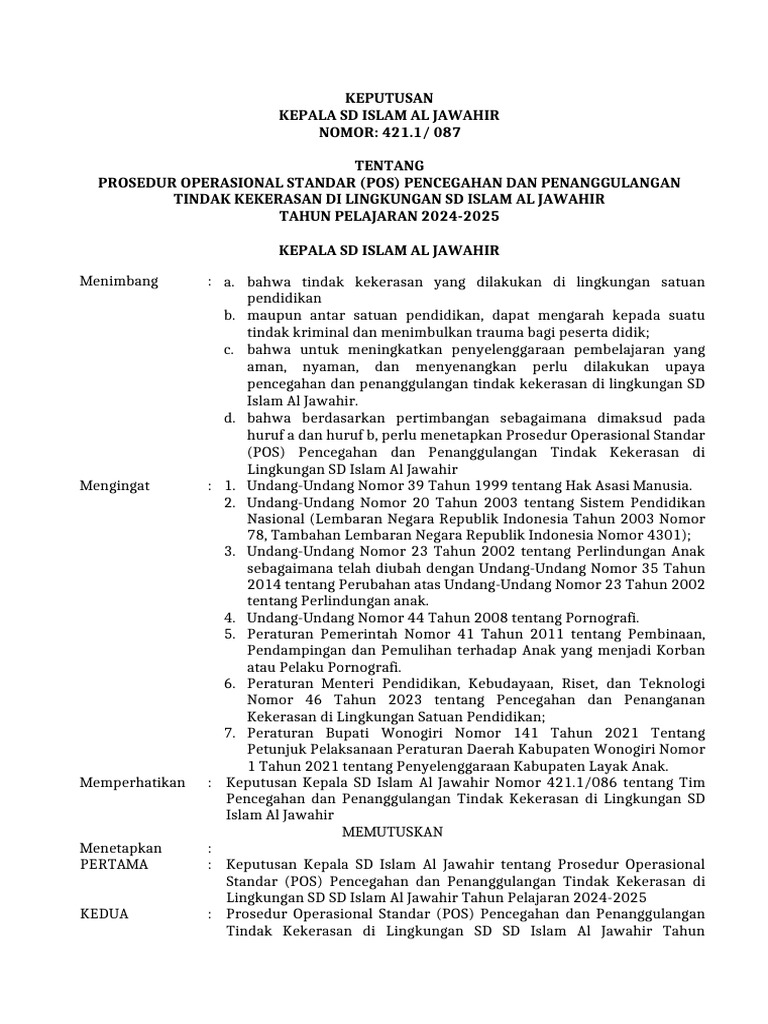 KEPUTUSAN
KEPALA SD ISLAM AL JAWAHIR
NOMOR: 421.1/ 087

TENTANG
PROSEDUR OPERASIONAL STANDAR (POS) PENCEGAHAN DAN PENANGGULANGAN TINDAK KEKERASAN DI LINGKUNGAN SD ISLAM AL JAWAHIR
TAHUN PELAJARAN 2024-2025

KEPALA SD ISLAM AL JAWAHIR

Menimbang : a. bahwa tindak kekerasan yang dilakukan di lingkungan satuan pendidikan
b. maupun antar satuan pendidikan, dapat mengarah kepada suatu tindak kriminal dan menimbulkan trauma bagi peserta didik;
c. bahwa untuk meningkatkan penyelenggaraan pembelajaran yang aman, nyaman, dan menyenangkan perlu dilakukan upaya pencegahan dan penanggulangan tindak kekerasan di lingkungan SD Islam Al Jawahir.
d. bahwa berdasarkan pertimbangan sebagaimana dimaksud pada huruf a dan huruf b, perlu menetapkan Prosedur Operasional Standar (POS) Pencegahan dan Penanggulangan Tindak Kekerasan di Lingkungan SD Islam Al Jawahir

Mengingat : 1. Undang-Undang Nomor 39 Tahun 1999 tentang Hak Asasi Manusia.
2. Undang-Undang Nomor 20 Tahun 2003 tentang Sistem Pendidikan Nasional (Lembaran Negara Republik Indonesia Tahun 2003 Nomor 78, Tambahan Lembaran Negara Republik Indonesia Nomor 4301);
3. Undang-Undang Nomor 23 Tahun 2002 tentang Perlindungan Anak sebagaimana telah diubah dengan Undang-Undang Nomor 35 Tahun 2014 tentang Perubahan atas Undang-Undang Nomor 23 Tahun 2002 tentang Perlindungan anak.
4. Undang-Undang Nomor 44 Tahun 2008 tentang Pornografi.
5. Peraturan Pemerintah Nomor 41 Tahun 2011 tentang Pembinaan, Pendampingan dan Pemulihan terhadap Anak yang menjadi Korban atau Pelaku Pornografi.
6. Peraturan Menteri Pendidikan, Kebudayaan, Riset, dan Teknologi Nomor 46 Tahun 2023 tentang Pencegahan dan Penanganan Kekerasan di Lingkungan Satuan Pendidikan;
7. Peraturan Bupati Wonogiri Nomor 141 Tahun 2021 Tentang Petunjuk Pelaksanaan Peraturan Daerah Kabupaten Wonogiri Nomor 1 Tahun 2021 tentang Penyelenggaraan Kabupaten Layak Anak.

Memperhatikan : Keputusan Kepala SD Islam Al Jawahir Nomor 421.1/086 tentang Tim Pencegahan dan Penanggulangan Tindak Kekerasan di Lingkungan SD Islam Al Jawahir

MEMUTUSKAN

Menetapkan :
PERTAMA : Keputusan Kepala SD Islam Al Jawahir tentang Prosedur Operasional Standar (POS) Pencegahan dan Penanggulangan Tindak Kekerasan di Lingkungan SD SD Islam Al Jawahir Tahun Pelajaran 2024-2025
KEDUA : Prosedur Operasional Standar (POS) Pencegahan dan Penanggulangan Tindak Kekerasan di Lingkungan SD SD Islam Al Jawahir Tahun